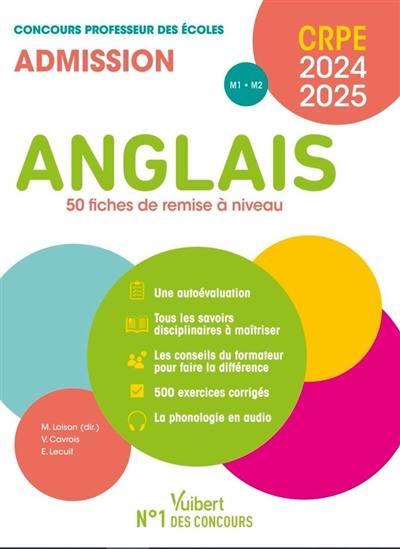 CONCOURS PROFESSEUR DES ÉCOLES
ADMISSION

M1 • M2

CRPE
2024
2025

ANGLAIS
50 fiches de remise à niveau

Une autoévaluation

Tous les savoirs disciplinaires à maîtriser

Les conseils du formateur pour faire la différence

500 exercices corrigés

La phonologie en audio

M. Loison (dir.)
V. Cavrois
E. Lecuit

Vuibert
N°1 DES CONCOURS